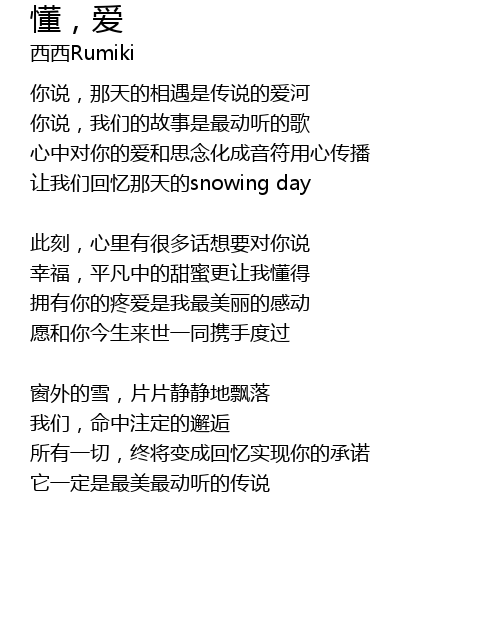 懂，爱
西西Rumiki

你说，那天的相遇是传说的爱河
你说，我们的故事是最动听的歌
心中对你的爱和思念化成音符用心传播
让我们回忆那天的snowing day

此刻，心里有很多话想要对你说
幸福，平凡中的甜蜜更让我懂得
拥有你的疼爱是我最美丽的感动
愿和你今生来世一同携手度过

窗外的雪，片片静静地飘落
我们，命中注定的邂逅
所有一切，终将变成回忆实现你的承诺
它一定是最美最动听的传说